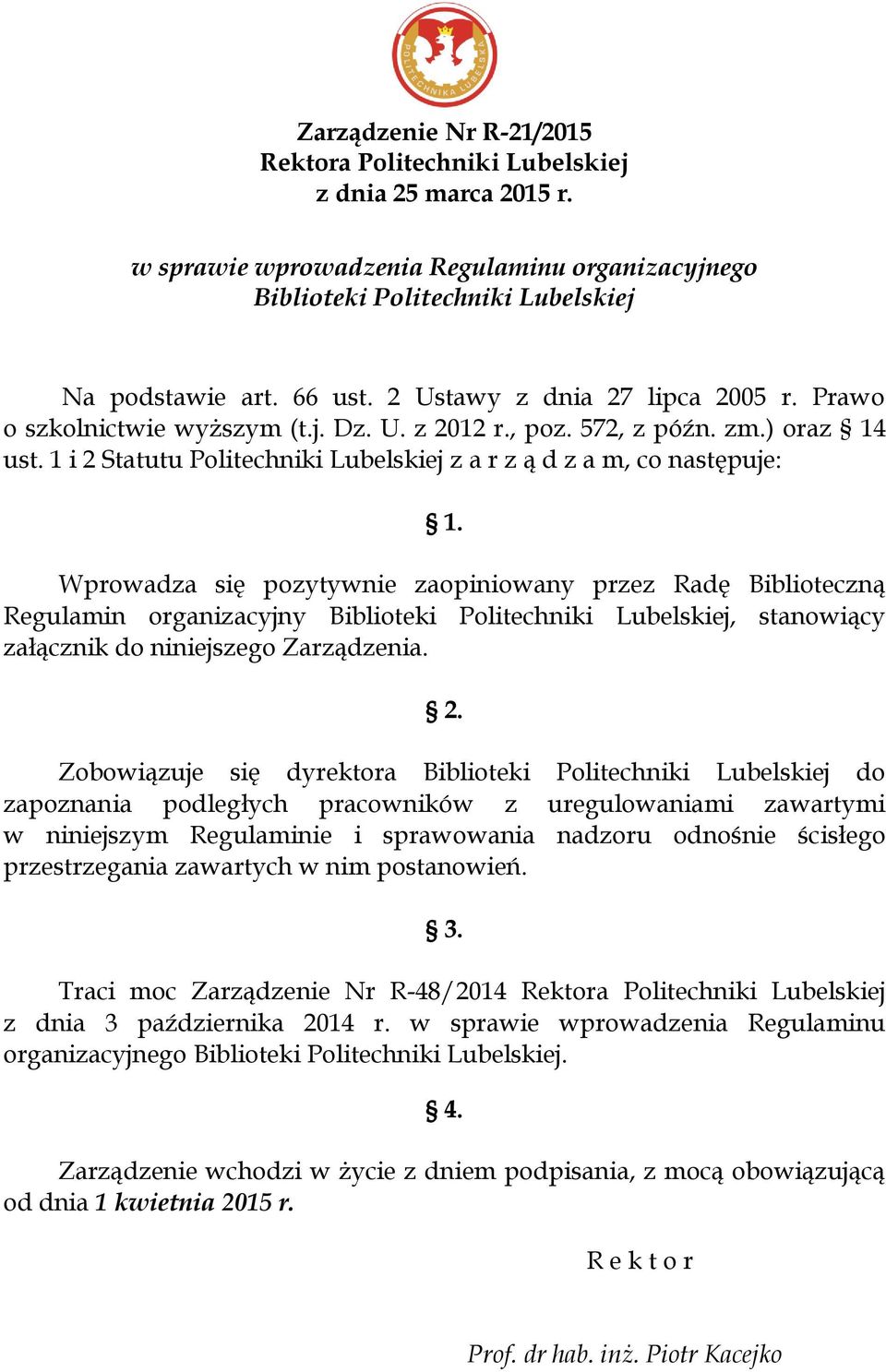 POLITECHNIKA LUBELSKA

Zarządzenie Nr R-21/2015
Rektora Politechniki Lubelskiej
z dnia 25 marca 2015 r.

w sprawie wprowadzenia Regulaminu organizacyjnego Biblioteki Politechniki Lubelskiej

Na podstawie art. 66 ust. 2 Ustawy z dnia 27 lipca 2005 r. Prawo o szkolnictwie wyższym (t.j. Dz. U. z 2012 r., poz. 572, z późn. zm.) oraz § 14 ust. 1 i 2 Statutu Politechniki Lubelskiej z a r z ą d z a m, co następuje:

§ 1.

Wprowadza się pozytywnie zaopiniowany przez Radę Biblioteczną Regulamin organizacyjny Biblioteki Politechniki Lubelskiej, stanowiący załącznik do niniejszego Zarządzenia.

§ 2.

Zobowiązuje się dyrektora Biblioteki Politechniki Lubelskiej do zapoznania podległych pracowników z uregulowaniami zawartymi w niniejszym Regulaminie i sprawowania nadzoru odnośnie ścisłego przestrzegania zawartych w nim postanowień.

§ 3.

Traci moc Zarządzenie Nr R-48/2014 Rektora Politechniki Lubelskiej z dnia 3 października 2014 r. w sprawie wprowadzenia Regulaminu organizacyjnego Biblioteki Politechniki Lubelskiej.

§ 4.

Zarządzenie wchodzi w życie z dniem podpisania, z mocą obowiązującą od dnia 1 kwietnia 2015 r.

R e k t o r

Prof. dr hab. inż. Piotr Kacejko